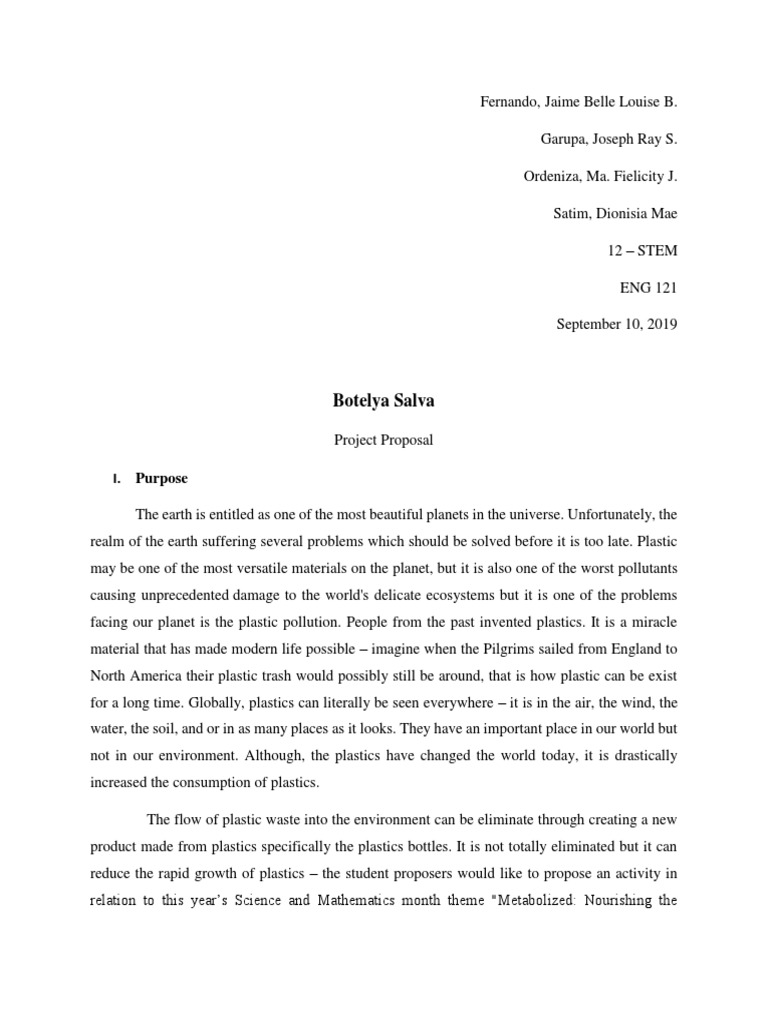 Fernando, Jaime Belle Louise B.

Garupa, Joseph Ray S.

Ordeniza, Ma. Fielicity J.

Satim, Dionisia Mae

12 – STEM

ENG 121

September 10, 2019

Botelya Salva

Project Proposal

I. Purpose

The earth is entitled as one of the most beautiful planets in the universe. Unfortunately, the realm of the earth suffering several problems which should be solved before it is too late. Plastic may be one of the most versatile materials on the planet, but it is also one of the worst pollutants causing unprecedented damage to the world's delicate ecosystems but it is one of the problems facing our planet is the plastic pollution. People from the past invented plastics. It is a miracle material that has made modern life possible – imagine when the Pilgrims sailed from England to North America their plastic trash would possibly still be around, that is how plastic can be exist for a long time. Globally, plastics can literally be seen everywhere – it is in the air, the wind, the water, the soil, and or in as many places as it looks. They have an important place in our world but not in our environment. Although, the plastics have changed the world today, it is drastically increased the consumption of plastics.

The flow of plastic waste into the environment can be eliminate through creating a new product made from plastics specifically the plastics bottles. It is not totally eliminated but it can reduce the rapid growth of plastics – the student proposers would like to propose an activity in relation to this year's Science and Mathematics month theme "Metabolized: Nourishing the